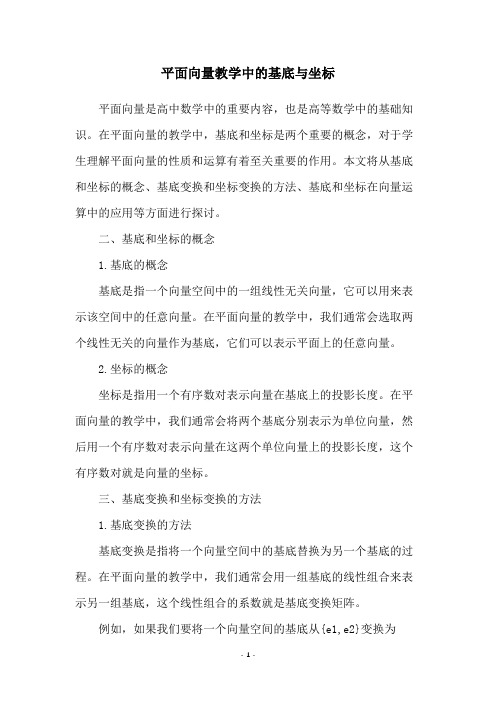 平面向量教学中的基底与坐标

平面向量是高中数学中的重要内容，也是高等数学中的基础知识。在平面向量的教学中，基底和坐标是两个重要的概念，对于学生理解平面向量的性质和运算有着至关重要的作用。本文将从基底和坐标的概念、基底变换和坐标变换的方法、基底和坐标在向量运算中的应用等方面进行探讨。

二、基底和坐标的概念

1.基底的概念

基底是指一个向量空间中的一组线性无关向量，它可以用来表示该空间中的任意向量。在平面向量的教学中，我们通常会选取两个线性无关的向量作为基底，它们可以表示平面上的任意向量。

2.坐标的概念

坐标是指用一个有序数对表示向量在基底上的投影长度。在平面向量的教学中，我们通常会将两个基底分别表示为单位向量，然后用一个有序数对表示向量在这两个单位向量上的投影长度，这个有序数对就是向量的坐标。

三、基底变换和坐标变换的方法

1.基底变换的方法

基底变换是指将一个向量空间中的基底替换为另一个基底的过程。在平面向量的教学中，我们通常会用一组基底的线性组合来表示另一组基底，这个线性组合的系数就是基底变换矩阵。

例如，如果我们要将一个向量空间的基底从{e1,e2}变换为

- 1 -